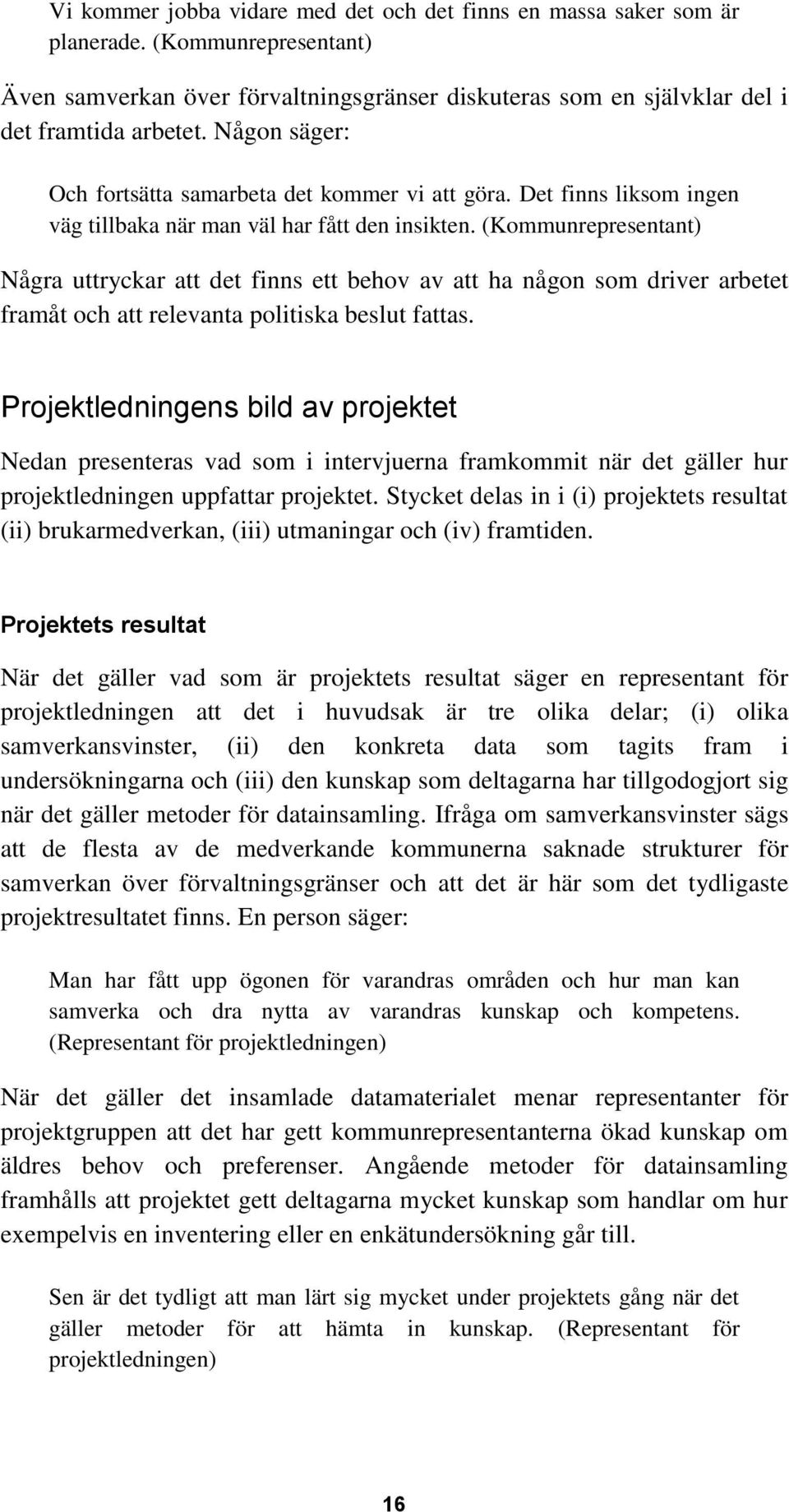 Vi kommer jobba vidare med det och det finns en massa saker som är planerade. (Kommunrepresentant)

Även samverkan över förvaltningsgränser diskuteras som en självklar del i det framtida arbetet. Någon säger:

Och fortsätta samarbeta det kommer vi att göra. Det finns liksom ingen väg tillbaka när man väl har fått den insikten. (Kommunrepresentant)

Några uttryckar att det finns ett behov av att ha någon som driver arbetet framåt och att relevanta politiska beslut fattas.

Projektledningens bild av projektet

Nedan presenteras vad som i intervjuerna framkommit när det gäller hur projektledningen uppfattar projektet. Stycket delas in i (i) projektets resultat (ii) brukarmedverkan, (iii) utmaningar och (iv) framtiden.

Projektets resultat

När det gäller vad som är projektets resultat säger en representant för projektledningen att det i huvudsak är tre olika delar; (i) olika samverkansvinster, (ii) den konkreta data som tagits fram i undersökningarna och (iii) den kunskap som deltagarna har tillgodogjort sig när det gäller metoder för datainsamling. Ifråga om samverkansvinster sägs att de flesta av de medverkande kommunerna saknade strukturer för samverkan över förvaltningsgränser och att det är här som det tydligaste projektresultatet finns. En person säger:

Man har fått upp ögonen för varandras områden och hur man kan samverka och dra nytta av varandras kunskap och kompetens. (Representant för projektledningen)

När det gäller det insamlade datamaterialet menar representanter för projektgruppen att det har gett kommunrepresentanterna ökad kunskap om äldres behov och preferenser. Angående metoder för datainsamling framhålls att projektet gett deltagarna mycket kunskap som handlar om hur exempelvis en inventering eller en enkätundersökning går till.

Sen är det tydligt att man lärt sig mycket under projektets gång när det gäller metoder för att hämta in kunskap. (Representant för projektledningen)

16